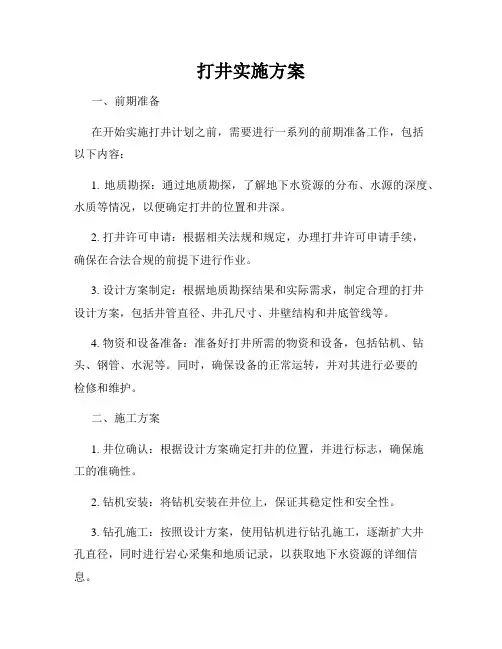 打井实施方案

一、前期准备

在开始实施打井计划之前，需要进行一系列的前期准备工作，包括以下内容：

1. 地质勘探：通过地质勘探，了解地下水资源的分布、水源的深度、水质等情况，以便确定打井的位置和井深。

2. 打井许可申请：根据相关法规和规定，办理打井许可申请手续，确保在合法合规的前提下进行作业。

3. 设计方案制定：根据地质勘探结果和实际需求，制定合理的打井设计方案，包括井管直径、井孔尺寸、井壁结构和井底管线等。

4. 物资和设备准备：准备好打井所需的物资和设备，包括钻机、钻头、钢管、水泥等。同时，确保设备的正常运转，并对其进行必要的检修和维护。

二、施工方案

1. 井位确认：根据设计方案确定打井的位置，并进行标志，确保施工的准确性。

2. 钻机安装：将钻机安装在井位上，保证其稳定性和安全性。

3. 钻孔施工：按照设计方案，使用钻机进行钻孔施工，逐渐扩大井孔直径，同时进行岩心采集和地质记录，以获取地下水资源的详细信息。